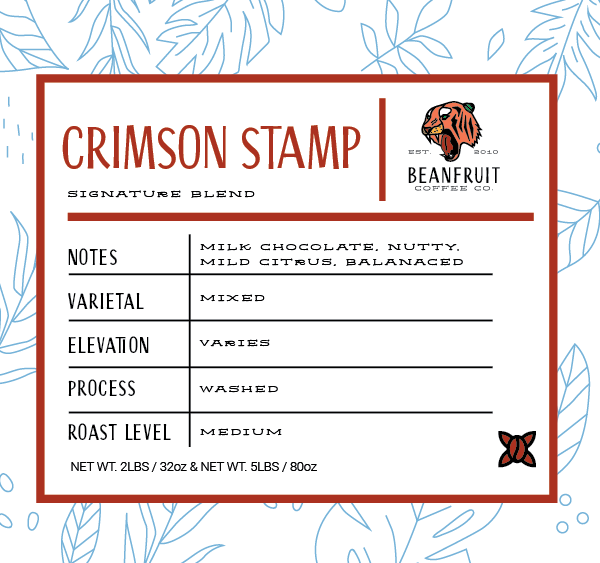 CRIMSON STAMP

SIGNATURE BLEND

EST. 2010
BEANFRUIT
COFFEE CO.

| NOTES | MILK CHOCOLATE, NUTTY, MILD CITRUS, BALANACED |
|---|---|
| VARIETAL | MIXED |
| ELEVATION | VARIES |
| PROCESS | WASHED |
| ROAST LEVEL | MEDIUM |

NET WT. 2LBS / 32oz & NET WT. 5LBS / 80oz